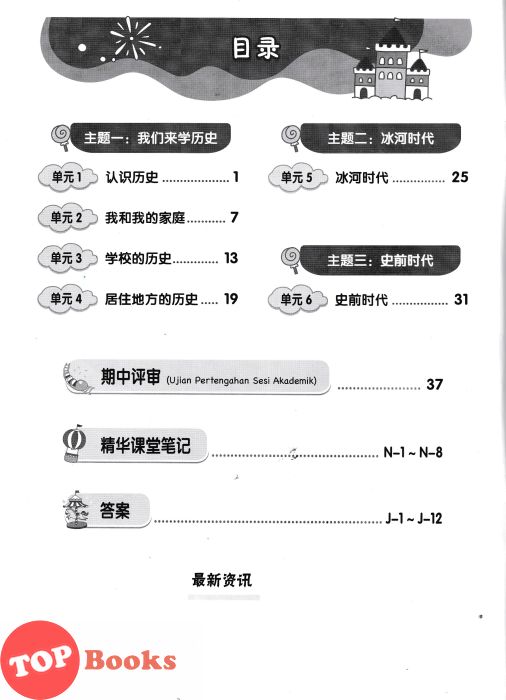 目录

主题一：我们来学历史

单元1 认识历史 1

单元2 我和我的家庭 7

单元3 学校的历史 13

单元4 居住地方的历史 19

主题二：冰河时代

单元5 冰河时代 25

主题三：史前时代

单元6 史前时代 31

期中评审 (Ujian Pertengahan Sesi Akademik) 37

精华课堂笔记 N-1 ~ N-8

答案 J-1 ~ J-12

最新资讯

TOP Books